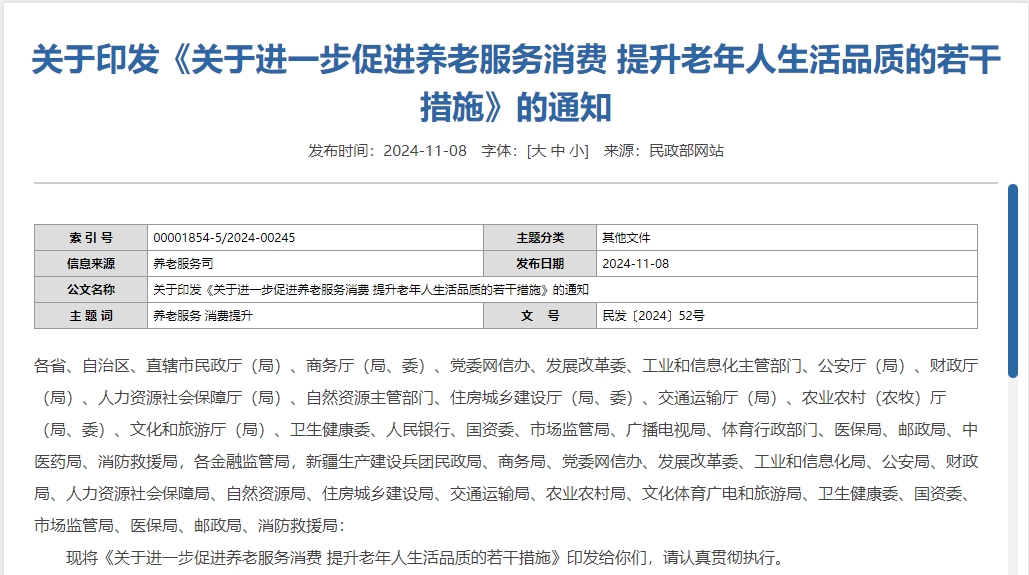 关于印发《关于进一步促进养老服务消费 提升老年人生活品质的若干措施》的通知

发布时间：2024-11-08　字体：[大 中 小]　来源：民政部网站

| 索 引 号 | 00001854-5/2024-00245 | 主题分类 | 其他文件 |
|---|---|---|---|
| 信息来源 | 养老服务司 | 发布日期 | 2024-11-08 |
| 公文名称 | 关于印发《关于进一步促进养老服务消费 提升老年人生活品质的若干措施》的通知 | | |
| 主 题 词 | 养老服务 消费提升 | 文　号 | 民发〔2024〕52号 |

各省、自治区、直辖市民政厅（局）、商务厅（局、委）、党委网信办、发展改革委、工业和信息化主管部门、公安厅（局）、财政厅（局）、人力资源社会保障厅（局）、自然资源主管部门、住房城乡建设厅（局、委）、交通运输厅（局）、农业农村（农牧）厅（局、委）、文化和旅游厅（局）、卫生健康委、人民银行、国资委、市场监管局、广播电视局、体育行政部门、医保局、邮政局、中医药局、消防救援局，各金融监管局，新疆生产建设兵团民政局、商务局、党委网信办、发展改革委、工业和信息化局、公安局、财政局、人力资源社会保障局、自然资源局、住房城乡建设局、交通运输局、农业农村局、文化体育广电和旅游局、卫生健康委、国资委、市场监管局、医保局、邮政局、消防救援局：

现将《关于进一步促进养老服务消费 提升老年人生活品质的若干措施》印发给你们，请认真贯彻执行。